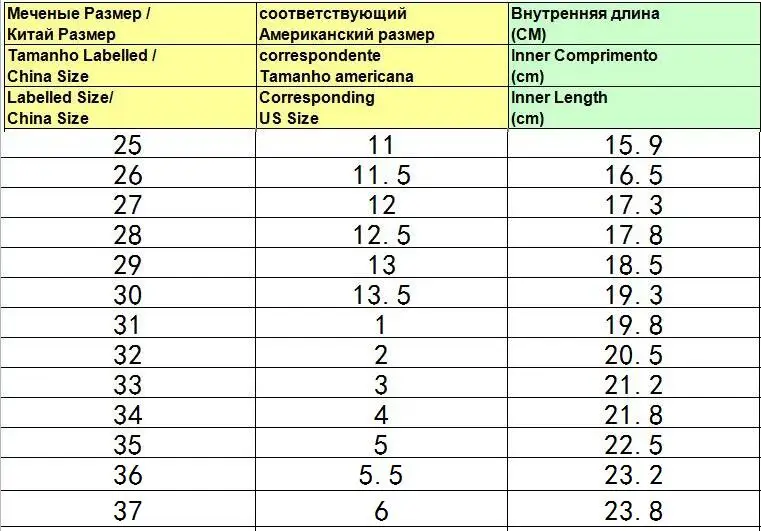 | Меченые Размер / Китай Размер | соответствующий Американский размер | Внутренняя длина (СМ) |
|---|---|---|
| Tamanho Labelled / China Size | correspondente Tamanho americana | Inner Comprimento (cm) |
| Labelled Size/ China Size | Corresponding US Size | Inner Length (cm) |
| 25 | 11 | 15.9 |
| 26 | 11.5 | 16.5 |
| 27 | 12 | 17.3 |
| 28 | 12.5 | 17.8 |
| 29 | 13 | 18.5 |
| 30 | 13.5 | 19.3 |
| 31 | 1 | 19.8 |
| 32 | 2 | 20.5 |
| 33 | 3 | 21.2 |
| 34 | 4 | 21.8 |
| 35 | 5 | 22.5 |
| 36 | 5.5 | 23.2 |
| 37 | 6 | 23.8 |